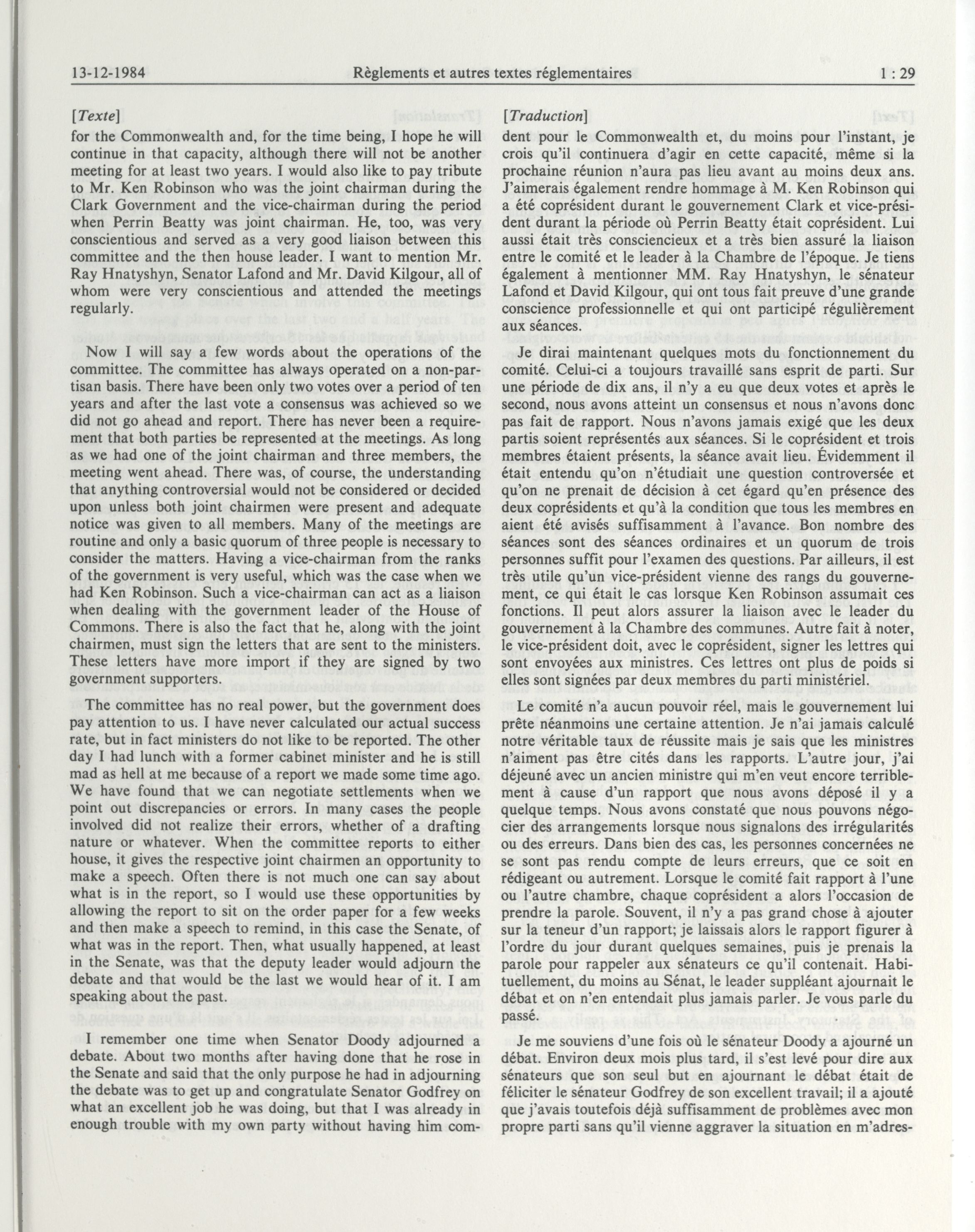 13-12-1984 Règlements et autres textes réglementaires 1 : 29

[Texte]

for the Commonwealth and, for the time being, I hope he will continue in that capacity, although there will not be another meeting for at least two years. I would also like to pay tribute to Mr. Ken Robinson who was the joint chairman during the Clark Government and the vice-chairman during the period when Perrin Beatty was joint chairman. He, too, was very conscientious and served as a very good liaison between this committee and the then house leader. I want to mention Mr. Ray Hnatyshyn, Senator Lafond and Mr. David Kilgour, all of whom were very conscientious and attended the meetings regularly.

Now I will say a few words about the operations of the committee. The committee has always operated on a non-partisan basis. There have been only two votes over a period of ten years and after the last vote a consensus was achieved so we did not go ahead and report. There has never been a requirement that both parties be represented at the meetings. As long as we had one of the joint chairman and three members, the meeting went ahead. There was, of course, the understanding that anything controversial would not be considered or decided upon unless both joint chairmen were present and adequate notice was given to all members. Many of the meetings are routine and only a basic quorum of three people is necessary to consider the matters. Having a vice-chairman from the ranks of the government is very useful, which was the case when we had Ken Robinson. Such a vice-chairman can act as a liaison when dealing with the government leader of the House of Commons. There is also the fact that he, along with the joint chairmen, must sign the letters that are sent to the ministers. These letters have more import if they are signed by two government supporters.

The committee has no real power, but the government does pay attention to us. I have never calculated our actual success rate, but in fact ministers do not like to be reported. The other day I had lunch with a former cabinet minister and he is still mad as hell at me because of a report we made some time ago. We have found that we can negotiate settlements when we point out discrepancies or errors. In many cases the people involved did not realize their errors, whether of a drafting nature or whatever. When the committee reports to either house, it gives the respective joint chairmen an opportunity to make a speech. Often there is not much one can say about what is in the report, so I would use these opportunities by allowing the report to sit on the order paper for a few weeks and then make a speech to remind, in this case the Senate, of what was in the report. Then, what usually happened, at least in the Senate, was that the deputy leader would adjourn the debate and that would be the last we would hear of it. I am speaking about the past.

I remember one time when Senator Doody adjourned a debate. About two months after having done that he rose in the Senate and said that the only purpose he had in adjourning the debate was to get up and congratulate Senator Godfrey on what an excellent job he was doing, but that I was already in enough trouble with my own party without having him com-

[Traduction]

dent pour le Commonwealth et, du moins pour l'instant, je crois qu'il continuera d'agir en cette capacité, même si la prochaine réunion n'aura pas lieu avant au moins deux ans. J'aimerais également rendre hommage à M. Ken Robinson qui a été coprésident durant le gouvernement Clark et vice-président durant la période où Perrin Beatty était coprésident. Lui aussi était très consciencieux et a très bien assuré la liaison entre le comité et le leader à la Chambre de l'époque. Je tiens également à mentionner MM. Ray Hnatyshyn, le sénateur Lafond et David Kilgour, qui ont tous fait preuve d'une grande conscience professionnelle et qui ont participé régulièrement aux séances.

Je dirai maintenant quelques mots du fonctionnement du comité. Celui-ci a toujours travaillé sans esprit de parti. Sur une période de dix ans, il n'y a eu que deux votes et après le second, nous avons atteint un consensus et nous n'avons donc pas fait de rapport. Nous n'avons jamais exigé que les deux partis soient représentés aux séances. Si le coprésident et trois membres étaient présents, la séance avait lieu. Évidemment il était entendu qu'on n'étudiait une question controversée et qu'on ne prenait de décision à cet égard qu'en présence des deux coprésidents et qu'à la condition que tous les membres en aient été avisés suffisamment à l'avance. Bon nombre des séances sont des séances ordinaires et un quorum de trois personnes suffit pour l'examen des questions. Par ailleurs, il est très utile qu'un vice-président vienne des rangs du gouvernement, ce qui était le cas lorsque Ken Robinson assumait ces fonctions. Il peut alors assurer la liaison avec le leader du gouvernement à la Chambre des communes. Autre fait à noter, le vice-président doit, avec le coprésident, signer les lettres qui sont envoyées aux ministres. Ces lettres ont plus de poids si elles sont signées par deux membres du parti ministériel.

Le comité n'a aucun pouvoir réel, mais le gouvernement lui prête néanmoins une certaine attention. Je n'ai jamais calculé notre véritable taux de réussite mais je sais que les ministres n'aiment pas être cités dans les rapports. L'autre jour, j'ai déjeuné avec un ancien ministre qui m'en veut encore terriblement à cause d'un rapport que nous avons déposé il y a quelque temps. Nous avons constaté que nous pouvons négocier des arrangements lorsque nous signalons des irrégularités ou des erreurs. Dans bien des cas, les personnes concernées ne se sont pas rendu compte de leurs erreurs, que ce soit en rédigeant ou autrement. Lorsque le comité fait rapport à l'une ou l'autre chambre, chaque coprésident a alors l'occasion de prendre la parole. Souvent, il n'y a pas grand chose à ajouter sur la teneur d'un rapport; je laissais alors le rapport figurer à l'ordre du jour durant quelques semaines, puis je prenais la parole pour rappeler aux sénateurs ce qu'il contenait. Habituellement, du moins au Sénat, le leader suppléant ajournait le débat et on n'en entendait plus jamais parler. Je vous parle du passé.

Je me souviens d'une fois où le sénateur Doody a ajourné un débat. Environ deux mois plus tard, il s'est levé pour dire aux sénateurs que son seul but en ajournant le débat était de féliciter le sénateur Godfrey de son excellent travail; il a ajouté que j'avais toutefois déjà suffisamment de problèmes avec mon propre parti sans qu'il vienne aggraver la situation en m'adres-